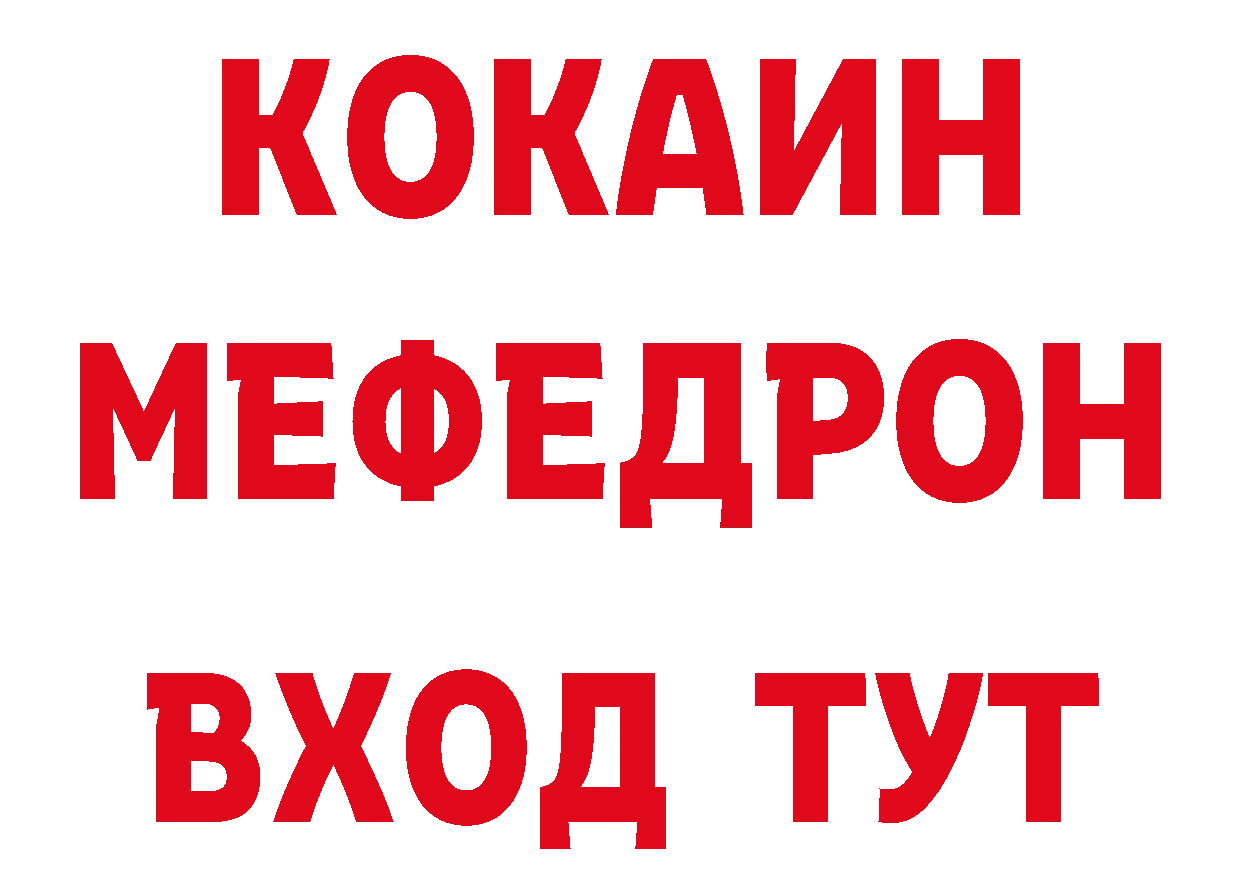 КОКАИН
МЕФЕДРОН
ВХОД ТУТ